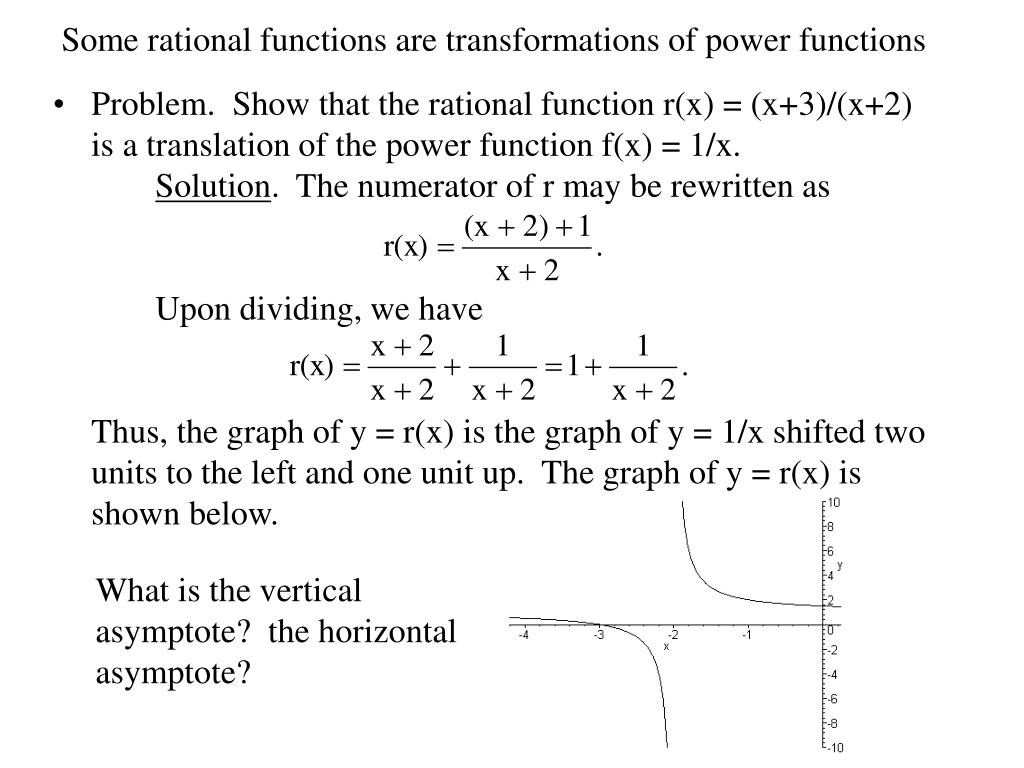 Some rational functions are transformations of power functions

• Problem. Show that the rational function r(x) = (x+3)/(x+2) is a translation of the power function f(x) = 1/x.

Solution. The numerator of r may be rewritten as

$r(x) = \frac{(x+2)+1}{x+2}.$

Upon dividing, we have

$r(x) = \frac{x+2}{x+2} + \frac{1}{x+2} = 1 + \frac{1}{x+2}.$

Thus, the graph of y = r(x) is the graph of y = 1/x shifted two units to the left and one unit up. The graph of y = r(x) is shown below.

What is the vertical asymptote? the horizontal asymptote?

10
8
6
4 y
2
0
-2
-4
-6
-8
-10
-4
-3
-2
-1
x